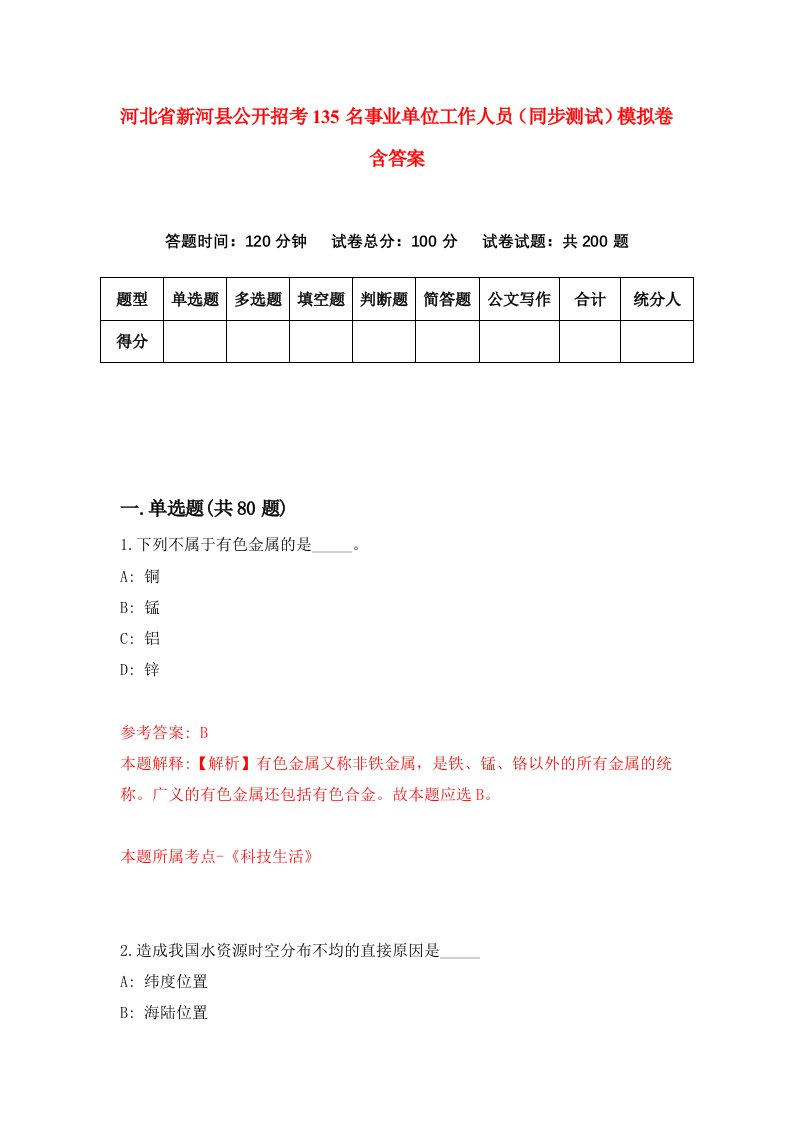 河北省新河县公开招考135名事业单位工作人员（同步测试）模拟卷含答案

答题时间：120分钟　试卷总分：100分　试卷试题：共200题

| 题型 | 单选题 | 多选题 | 填空题 | 判断题 | 简答题 | 公文写作 | 合计 | 统分人 |
|---|---|---|---|---|---|---|---|---|
| 得分 | | | | | | | | |

一.单选题(共80题)

1.下列不属于有色金属的是_____。

A: 铜

B: 锰

C: 铝

D: 锌

参考答案: B

本题解释:【解析】有色金属又称非铁金属，是铁、锰、铬以外的所有金属的统称。广义的有色金属还包括有色合金。故本题应选B。

本题所属考点-《科技生活》

2.造成我国水资源时空分布不均的直接原因是_____

A: 纬度位置

B: 海陆位置